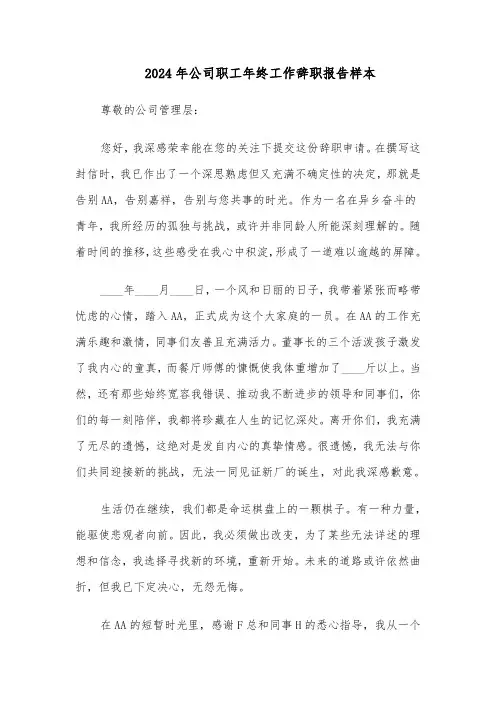 2024年公司职工年终工作辞职报告样本

尊敬的公司管理层：

您好，我深感荣幸能在您的关注下提交这份辞职申请。在撰写这封信时，我已作出了一个深思熟虑但又充满不确定性的决定，那就是告别AA，告别嘉祥，告别与您共事的时光。作为一名在异乡奋斗的青年，我所经历的孤独与挑战，或许并非同龄人所能深刻理解的。随着时间的推移，这些感受在我心中积淀，形成了一道难以逾越的屏障。

____年____月____日，一个风和日丽的日子，我带着紧张而略带忧虑的心情，踏入AA，正式成为这个大家庭的一员。在AA的工作充满乐趣和激情，同事们友善且充满活力。董事长的三个活泼孩子激发了我内心的童真，而餐厅师傅的慷慨使我体重增加了____斤以上。当然，还有那些始终宽容我错误、推动我不断进步的领导和同事们，你们的每一刻陪伴，我都将珍藏在人生的记忆深处。离开你们，我充满了无尽的遗憾，这绝对是发自内心的真挚情感。很遗憾，我无法与你们共同迎接新的挑战，无法一同见证新厂的诞生，对此我深感歉意。

生活仍在继续，我们都是命运棋盘上的一颗棋子。有一种力量，能驱使悲观者向前。因此，我必须做出改变，为了某些无法详述的理想和信念，我选择寻找新的环境，重新开始。未来的道路或许依然曲折，但我已下定决心，无怨无悔。

在AA的短暂时光里，感谢F总和同事H的悉心指导，我从一个